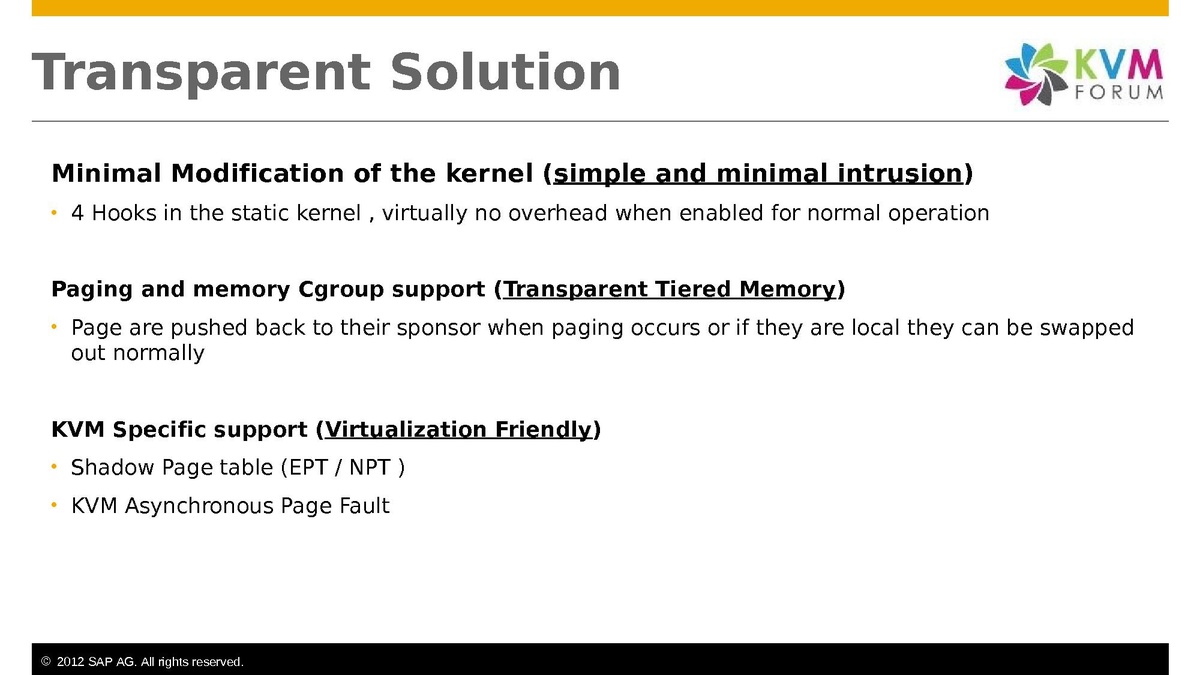 Transparent Solution

KVM FORUM

Minimal Modification of the kernel (simple and minimal intrusion)

• 4 Hooks in the static kernel , virtually no overhead when enabled for normal operation

Paging and memory Cgroup support (Transparent Tiered Memory)

• Page are pushed back to their sponsor when paging occurs or if they are local they can be swapped out normally

KVM Specific support (Virtualization Friendly)

• Shadow Page table (EPT / NPT )

• KVM Asynchronous Page Fault

© 2012 SAP AG. All rights reserved.